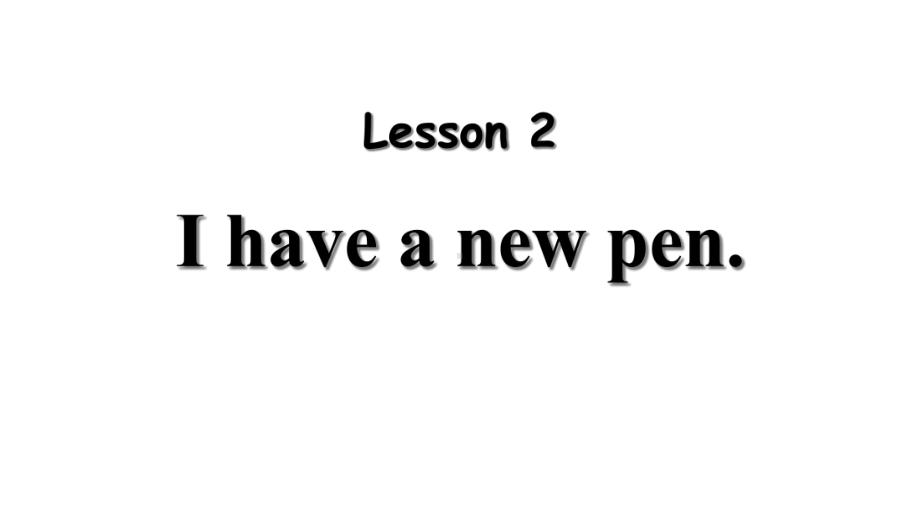 Lesson 2

I have a new pen.